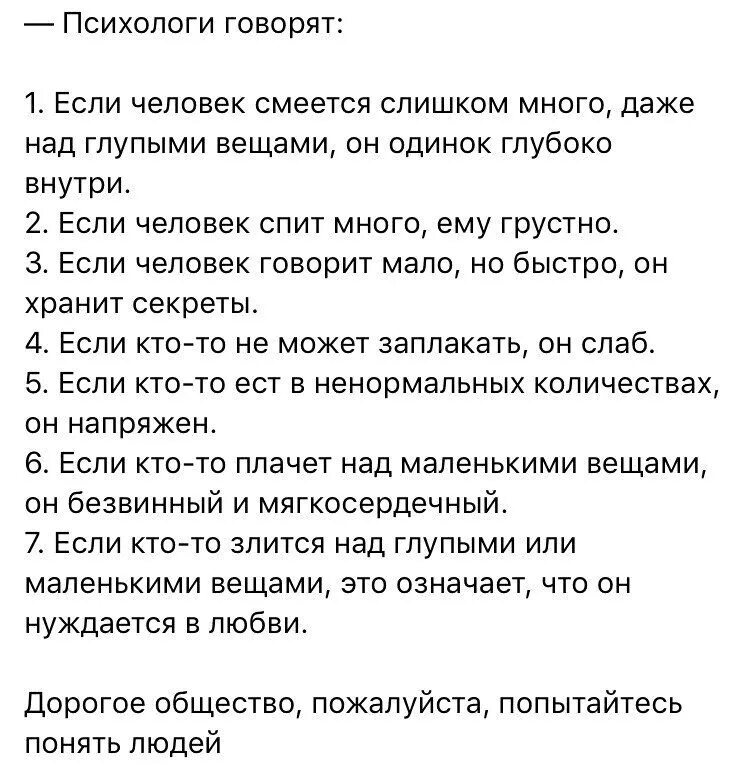 — Психологи говорят:

1. Если человек смеется слишком много, даже над глупыми вещами, он одинок глубоко внутри.
2. Если человек спит много, ему грустно.
3. Если человек говорит мало, но быстро, он хранит секреты.
4. Если кто-то не может заплакать, он слаб.
5. Если кто-то ест в ненормальных количествах, он напряжен.
6. Если кто-то плачет над маленькими вещами, он безвинный и мягкосердечный.
7. Если кто-то злится над глупыми или маленькими вещами, это означает, что он нуждается в любви.

Дорогое общество, пожалуйста, попытайтесь понять людей